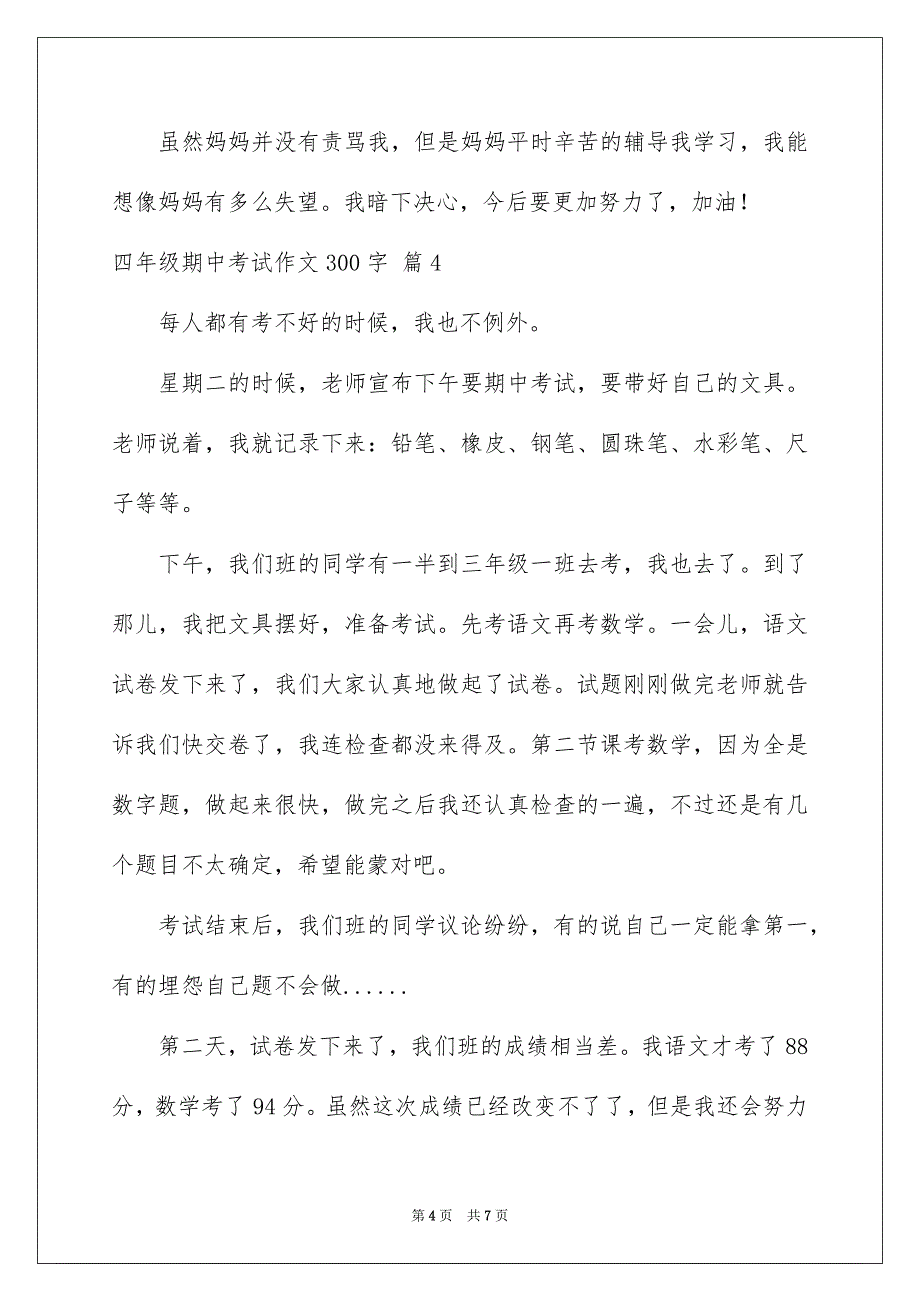 虽然妈妈并没有责骂我，但是妈妈平时辛苦的辅导我学习，我能想像妈妈有多么失望。我暗下决心，今后要更加努力了，加油！

四年级期中考试作文 300 字 篇 4

每人都有考不好的时候，我也不例外。

星期二的时候，老师宣布下午要期中考试，要带好自己的文具。老师说着，我就记录下来：铅笔、橡皮、钢笔、圆珠笔、水彩笔、尺子等等。

下午，我们班的同学有一半到三年级一班去考，我也去了。到了那儿，我把文具摆好，准备考试。先考语文再考数学。一会儿，语文试卷发下来了，我们大家认真地做起了试卷。试题刚刚做完老师就告诉我们快交卷了，我连检查都没来得及。第二节课考数学，因为全是数字题，做起来很快，做完之后我还认真检查的一遍，不过还是有几个题目不太确定，希望能蒙对吧。

考试结束后，我们班的同学议论纷纷，有的说自己一定能拿第一，有的埋怨自己题不会做......

第二天，试卷发下来了，我们班的成绩相当差。我语文才考了 88 分，数学考了 94 分。虽然这次成绩已经改变不了了，但是我还会努力

第 4 页　共 7 页